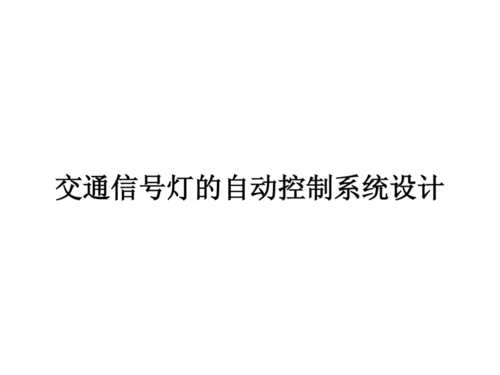 交通信号灯的自动控制系统设计